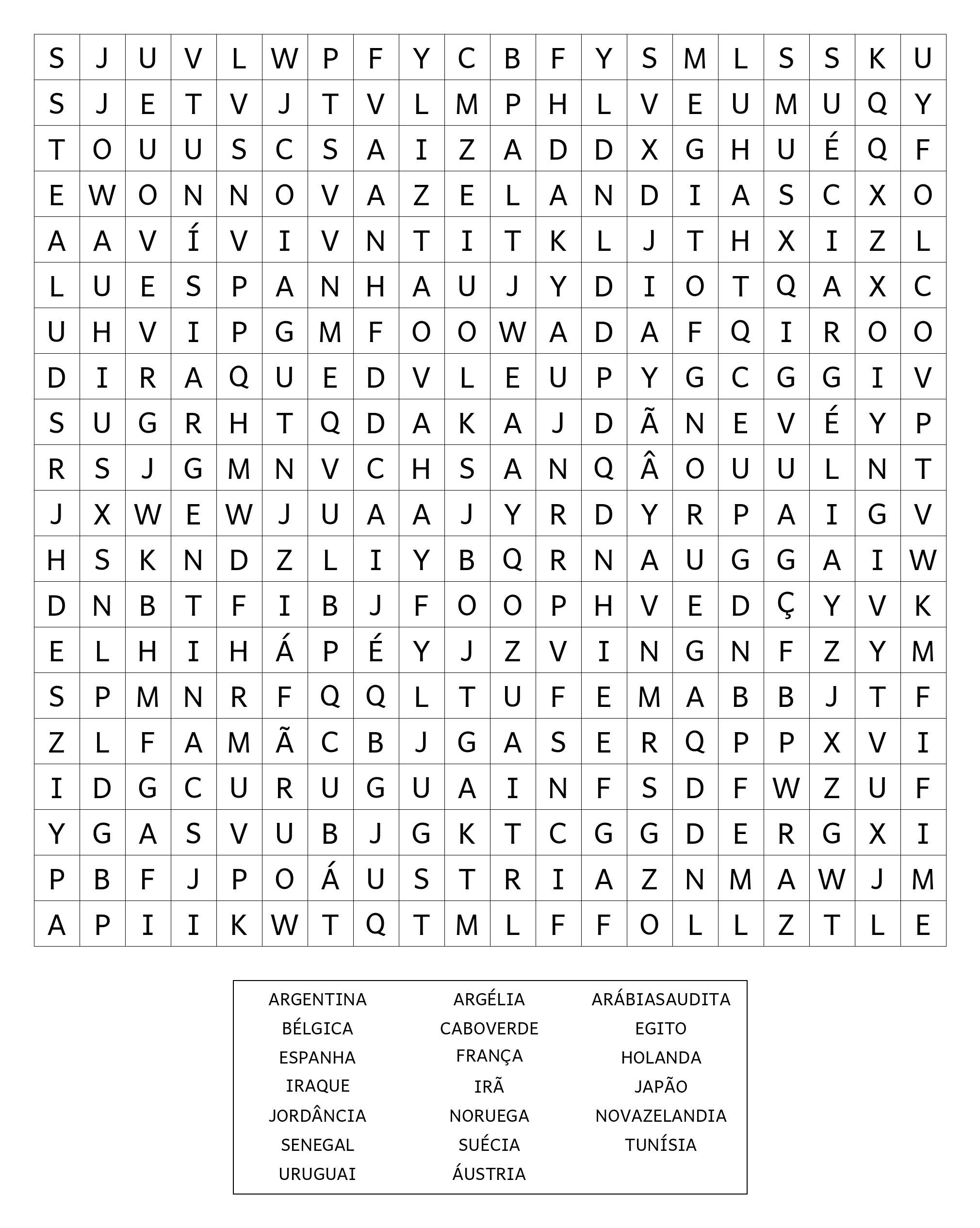 | S | J | U | V | L | W | P | F | Y | C | B | F | Y | S | M | L | S | S | K | U |
|---|---|---|---|---|---|---|---|---|---|---|---|---|---|---|---|---|---|---|---|
| S | J | E | T | V | J | T | V | L | M | P | H | L | V | E | U | M | U | Q | Y |
| T | O | U | U | S | C | S | A | I | Z | A | D | D | X | G | H | U | É | Q | F |
| E | W | O | N | N | O | V | A | Z | E | L | A | N | D | I | A | S | C | X | O |
| A | A | V | Í | V | I | V | N | T | I | T | K | L | J | T | H | X | I | Z | L |
| L | U | E | S | P | A | N | H | A | U | J | Y | D | I | O | T | Q | A | X | C |
| U | H | V | I | P | G | M | F | O | O | W | A | D | A | F | Q | I | R | O | O |
| D | I | R | A | Q | U | E | D | V | L | E | U | P | Y | G | C | G | G | I | V |
| S | U | G | R | H | T | Q | D | A | K | A | J | D | Ã | N | E | V | É | Y | P |
| R | S | J | G | M | N | V | C | H | S | A | N | Q | Â | O | U | U | L | N | T |
| J | X | W | E | W | J | U | A | A | J | Y | R | D | Y | R | P | A | I | G | V |
| H | S | K | N | D | Z | L | I | Y | B | Q | R | N | A | U | G | G | A | I | W |
| D | N | B | T | F | I | B | J | F | O | O | P | H | V | E | D | Ç | Y | V | K |
| E | L | H | I | H | Á | P | É | Y | J | Z | V | I | N | G | N | F | Z | Y | M |
| S | P | M | N | R | F | Q | Q | L | T | U | F | E | M | A | B | B | J | T | F |
| Z | L | F | A | M | Ã | C | B | J | G | A | S | E | R | Q | P | P | X | V | I |
| I | D | G | C | U | R | U | G | U | A | I | N | F | S | D | F | W | Z | U | F |
| Y | G | A | S | V | U | B | J | G | K | T | C | G | G | D | E | R | G | X | I |
| P | B | F | J | P | O | Á | U | S | T | R | I | A | Z | N | M | A | W | J | M |
| A | P | I | I | K | W | T | Q | T | M | L | F | F | O | L | L | Z | T | L | E |

ARGENTINA
BÉLGICA
ESPANHA
IRAQUE
JORDÂNCIA
SENEGAL
URUGUAI

ARGÉLIA
CABOVERDE
FRANÇA
IRÃ
NORUEGA
SUÉCIA
ÁUSTRIA

ARÁBIASAUDITA
EGITO
HOLANDA
JAPÃO
NOVAZELANDIA
TUNÍSIA